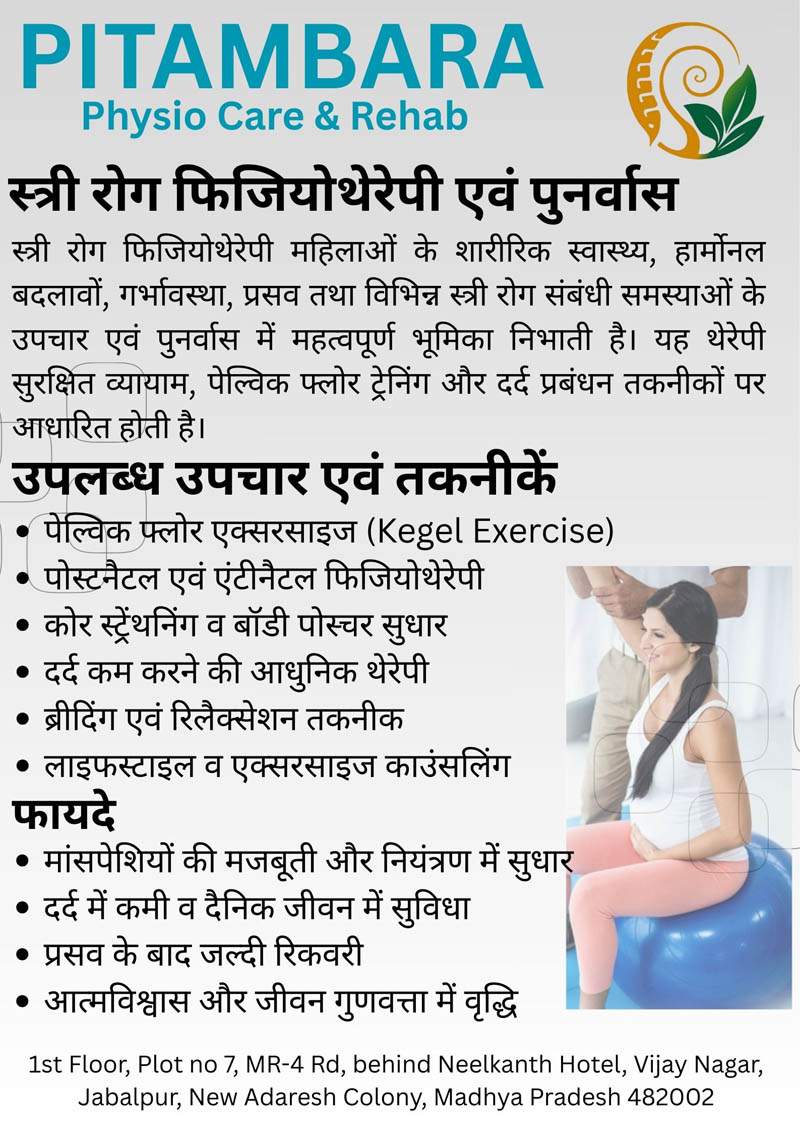 PITAMBARA
Physio Care & Rehab

स्त्री रोग फिजियोथेरेपी एवं पुनर्वास

स्त्री रोग फिजियोथेरेपी महिलाओं के शारीरिक स्वास्थ्य, हार्मोनल बदलावों, गर्भावस्था, प्रसव तथा विभिन्न स्त्री रोग संबंधी समस्याओं के उपचार एवं पुनर्वास में महत्वपूर्ण भूमिका निभाती है। यह थेरेपी सुरक्षित व्यायाम, पेल्विक फ्लोर ट्रेनिंग और दर्द प्रबंधन तकनीकों पर आधारित होती है।

उपलब्ध उपचार एवं तकनीकें

• पेल्विक फ्लोर एक्सरसाइज (Kegel Exercise)
• पोस्टनैटल एवं एंटीनैटल फिजियोथेरेपी
• कोर स्ट्रेंथनिंग व बॉडी पोस्चर सुधार
• दर्द कम करने की आधुनिक थेरेपी
• ब्रीदिंग एवं रिलैक्सेशन तकनीक
• लाइफस्टाइल व एक्सरसाइज काउंसलिंग

फायदे

• मांसपेशियों की मजबूती और नियंत्रण में सुधार
• दर्द में कमी व दैनिक जीवन में सुविधा
• प्रसव के बाद जल्दी रिकवरी
• आत्मविश्वास और जीवन गुणवत्ता में वृद्धि

1st Floor, Plot no 7, MR-4 Rd, behind Neelkanth Hotel, Vijay Nagar, Jabalpur, New Adaresh Colony, Madhya Pradesh 482002